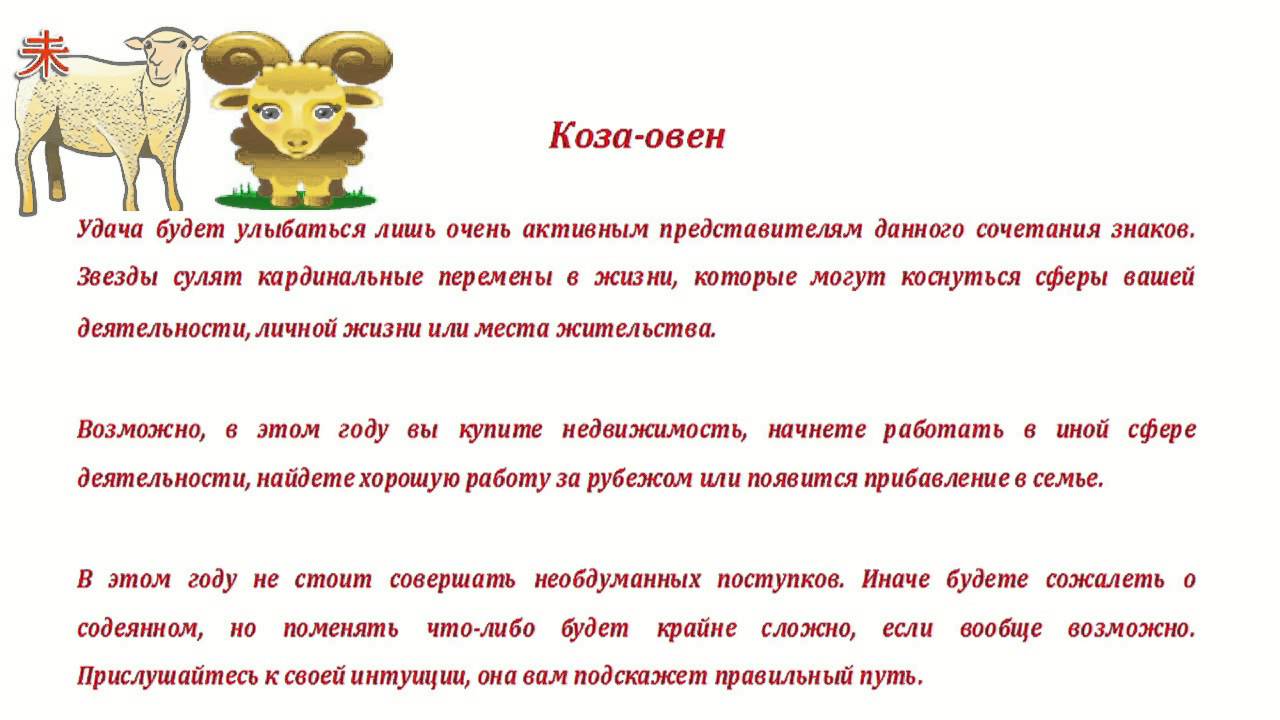 未

Коза-овен

Удача будет улыбаться лишь очень активным представителям данного сочетания знаков. Звезды сулят кардинальные перемены в жизни, которые могут коснуться сферы вашей деятельности, личной жизни или места жительства.

Возможно, в этом году вы купите недвижимость, начнете работать в иной сфере деятельности, найдете хорошую работу за рубежом или появится прибавление в семье.

В этом году не стоит совершать необдуманных поступков. Иначе будете сожалеть о содеянном, но поменять что-либо будет крайне сложно, если вообще возможно. Прислушайтесь к своей интуиции, она вам подскажет правильный путь.